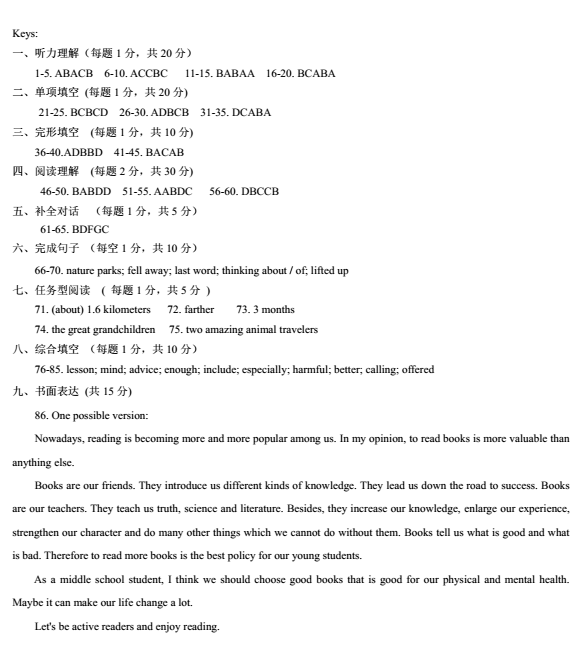 Keys:
一、听力理解（每题 1 分，共 20 分）
1-5. ABACB 6-10. ACCBC 11-15. BABAA 16-20. BCABA
二、单项填空 (每题 1 分，共 20 分)
21-25. BCBCD 26-30. ADBCB 31-35. DCABA
三、完形填空 (每题 1 分，共 10 分)
36-40.ADBBD 41-45. BACAB
四、阅读理解 (每题 2 分，共 30 分)
46-50. BABDD 51-55. AABDC 56-60. DBCCB
五、补全对话 (每题 1 分，共 5 分)
61-65. BDFGC
六、完成句子 (每空 1 分，共 10 分)
66-70. nature parks; fell away; last word; thinking about / of; lifted up
七、任务型阅读 ( 每题 1 分，共 5 分 )
71. (about) 1.6 kilometers 72. farther 73. 3 months
74. the great grandchildren 75. two amazing animal travelers
八、综合填空 (每题 1 分，共 10 分)
76-85. lesson; mind; advice; enough; include; especially; harmful; better; calling; offered
九、书面表达 (共 15 分)
86. One possible version:

Nowadays, reading is becoming more and more popular among us. In my opinion, to read books is more valuable than anything else.

Books are our friends. They introduce us different kinds of knowledge. They lead us down the road to success. Books are our teachers. They teach us truth, science and literature. Besides, they increase our knowledge, enlarge our experience, strengthen our character and do many other things which we cannot do without them. Books tell us what is good and what is bad. Therefore to read more books is the best policy for our young students.

As a middle school student, I think we should choose good books that is good for our physical and mental health. Maybe it can make our life change a lot.

Let's be active readers and enjoy reading.